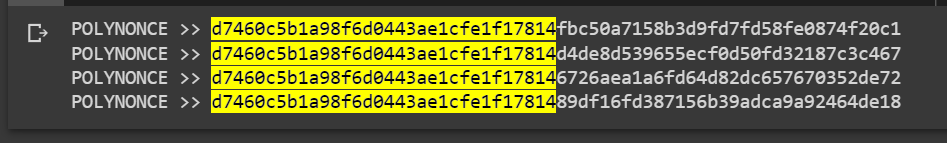 POLYNONCE >> d7460c5b1a98f6d0443ae1cfe1f17814fbc50a7158b3d9fd7fd58fe0874f20c1
POLYNONCE >> d7460c5b1a98f6d0443ae1cfe1f17814d4de8d539655ecf0d50fd32187c3c467
POLYNONCE >> d7460c5b1a98f6d0443ae1cfe1f178146726aea1a6fd64d82dc657670352de72
POLYNONCE >> d7460c5b1a98f6d0443ae1cfe1f1781489df16fd387156b39adca9a92464de18